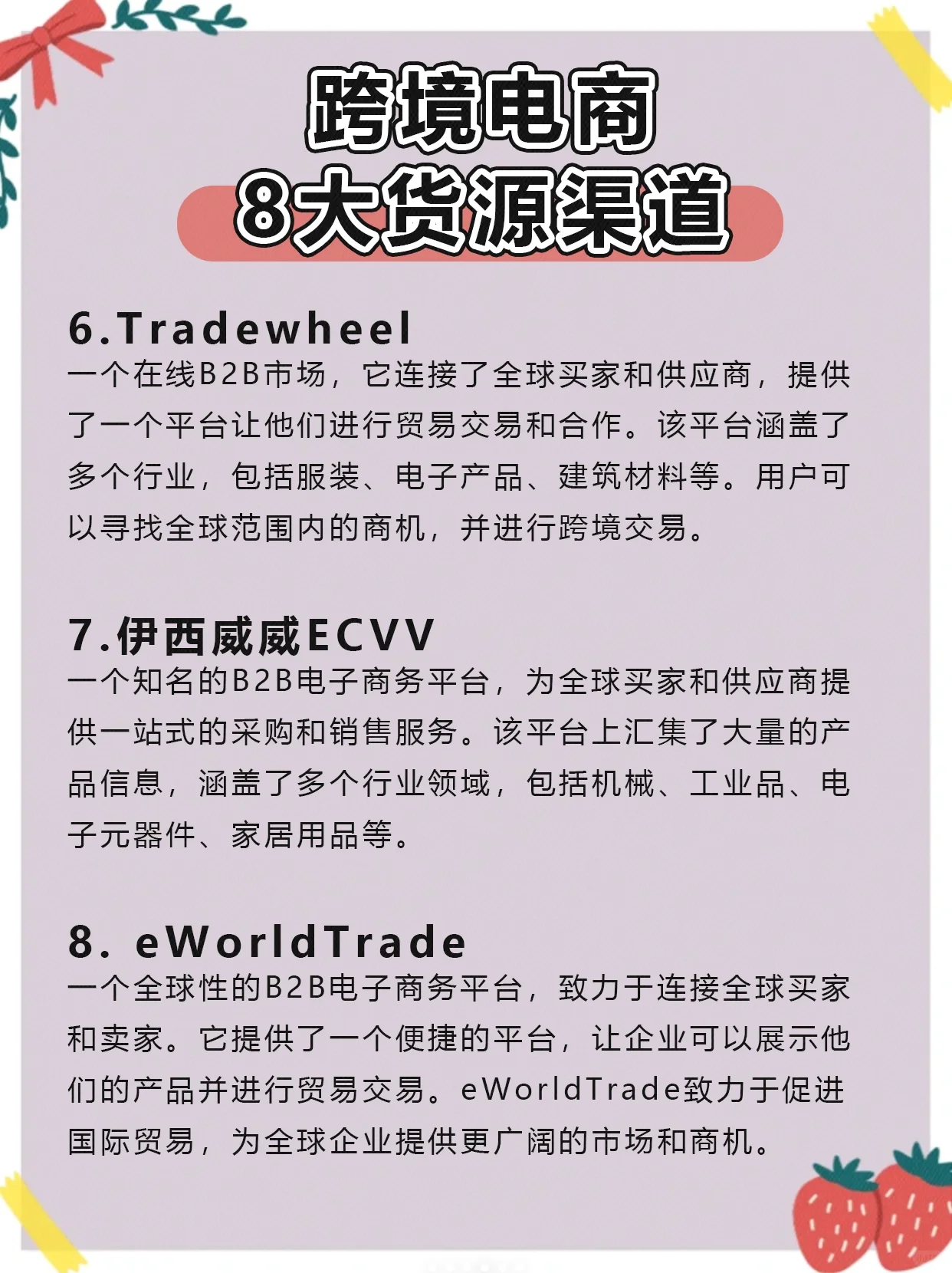 跨境电商
8大货源渠道

6.Tradewheel
一个在线B2B市场，它连接了全球买家和供应商，提供了一个平台让他们进行贸易交易和合作。该平台涵盖了多个行业，包括服装、电子产品、建筑材料等。用户可以寻找全球范围内的商机，并进行跨境交易。

7.伊西威威ECVV
一个知名的B2B电子商务平台，为全球买家和供应商提供一站式的采购和销售服务。该平台上汇集了大量的产品信息，涵盖了多个行业领域，包括机械、工业品、电子元器件、家居用品等。

8. eWorldTrade
一个全球性的B2B电子商务平台，致力于连接全球买家和卖家。它提供了一个便捷的平台，让企业可以展示他们的产品并进行贸易交易。eWorldTrade致力于促进国际贸易，为全球企业提供更广阔的市场和商机。